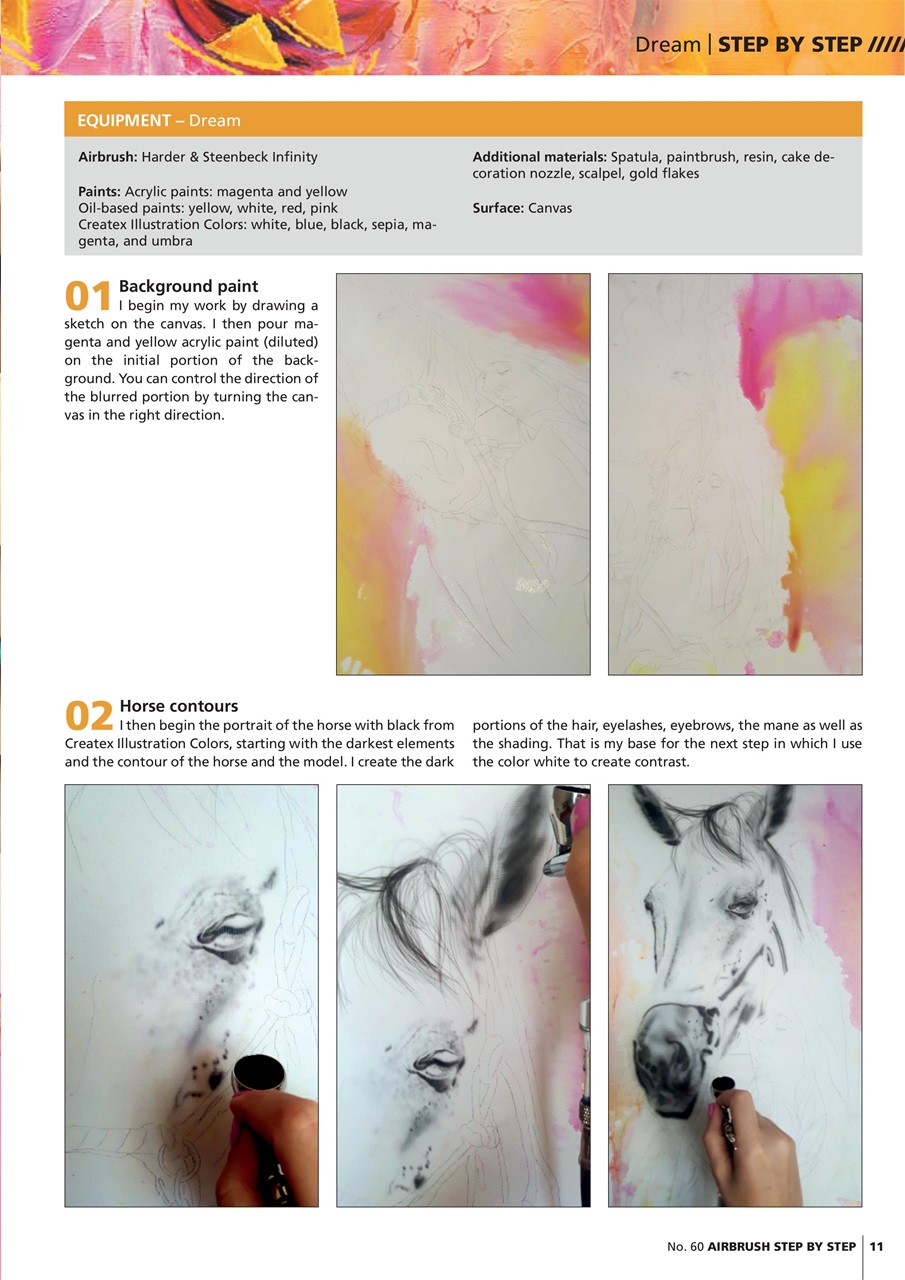 Dream | STEP BY STEP /////

EQUIPMENT – Dream

Airbrush: Harder & Steenbeck Infinity

Paints: Acrylic paints: magenta and yellow
Oil-based paints: yellow, white, red, pink
Createx Illustration Colors: white, blue, black, sepia, magenta, and umbra

Additional materials: Spatula, paintbrush, resin, cake decoration nozzle, scalpel, gold flakes

Surface: Canvas

01 Background paint
I begin my work by drawing a sketch on the canvas. I then pour magenta and yellow acrylic paint (diluted) on the initial portion of the background. You can control the direction of the blurred portion by turning the canvas in the right direction.

02 Horse contours
I then begin the portrait of the horse with black from Createx Illustration Colors, starting with the darkest elements and the contour of the horse and the model. I create the dark portions of the hair, eyelashes, eyebrows, the mane as well as the shading. That is my base for the next step in which I use the color white to create contrast.

No. 60 AIRBRUSH STEP BY STEP | 11